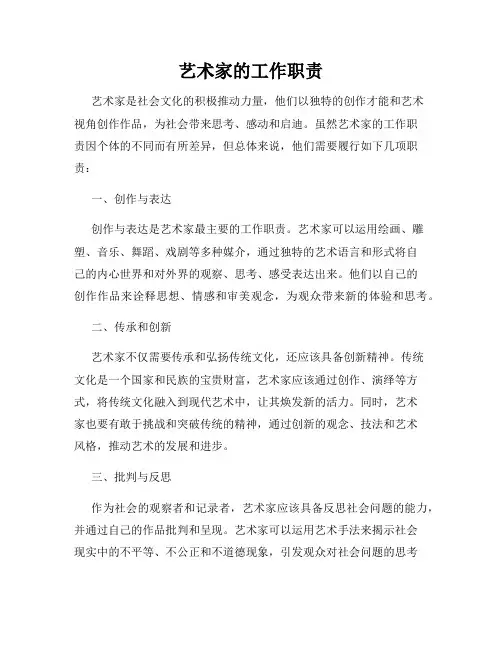 艺术家的工作职责

艺术家是社会文化的积极推动力量，他们以独特的创作才能和艺术视角创作作品，为社会带来思考、感动和启迪。虽然艺术家的工作职责因个体的不同而有所差异，但总体来说，他们需要履行如下几项职责：

一、创作与表达

创作与表达是艺术家最主要的工作职责。艺术家可以运用绘画、雕塑、音乐、舞蹈、戏剧等多种媒介，通过独特的艺术语言和形式将自己的内心世界和对外界的观察、思考、感受表达出来。他们以自己的创作作品来诠释思想、情感和审美观念，为观众带来新的体验和思考。

二、传承和创新

艺术家不仅需要传承和弘扬传统文化，还应该具备创新精神。传统文化是一个国家和民族的宝贵财富，艺术家应该通过创作、演绎等方式，将传统文化融入到现代艺术中，让其焕发新的活力。同时，艺术家也要有敢于挑战和突破传统的精神，通过创新的观念、技法和艺术风格，推动艺术的发展和进步。

三、批判与反思

作为社会的观察者和记录者，艺术家应该具备反思社会问题的能力，并通过自己的作品批判和呈现。艺术家可以运用艺术手法来揭示社会现实中的不平等、不公正和不道德现象，引发观众对社会问题的思考